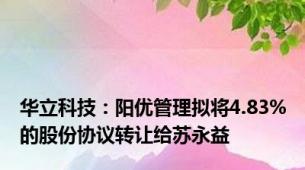 华立科技：阳优管理拟将4.83%的股份协议转让给苏永益